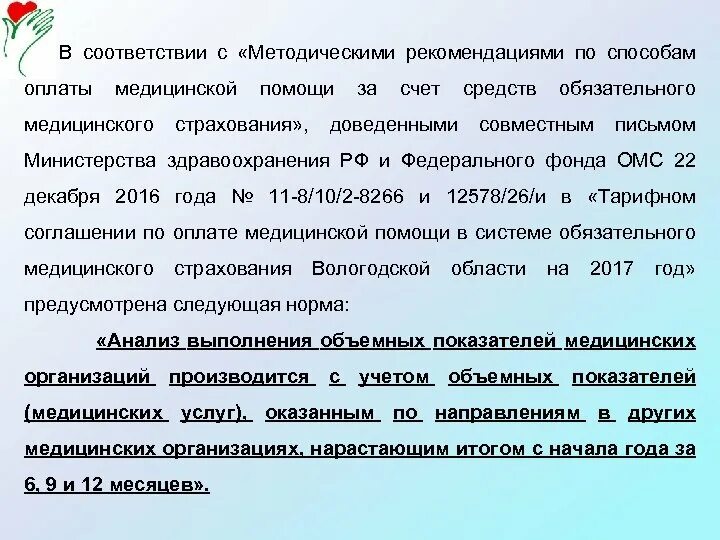 В соответствии с «Методическими рекомендациями по способам оплаты медицинской помощи за счет средств обязательного медицинского страхования», доведенными совместным письмом Министерства здравоохранения РФ и Федерального фонда ОМС 22 декабря 2016 года № 11-8/10/2-8266 и 12578/26/и в «Тарифном соглашении по оплате медицинской помощи в системе обязательного медицинского страхования Вологодской области на 2017 год» предусмотрена следующая норма:

«Анализ выполнения объемных показателей медицинских организаций производится с учетом объемных показателей (медицинских услуг), оказанным по направлениям в других медицинских организациях, нарастающим итогом с начала года за 6, 9 и 12 месяцев».